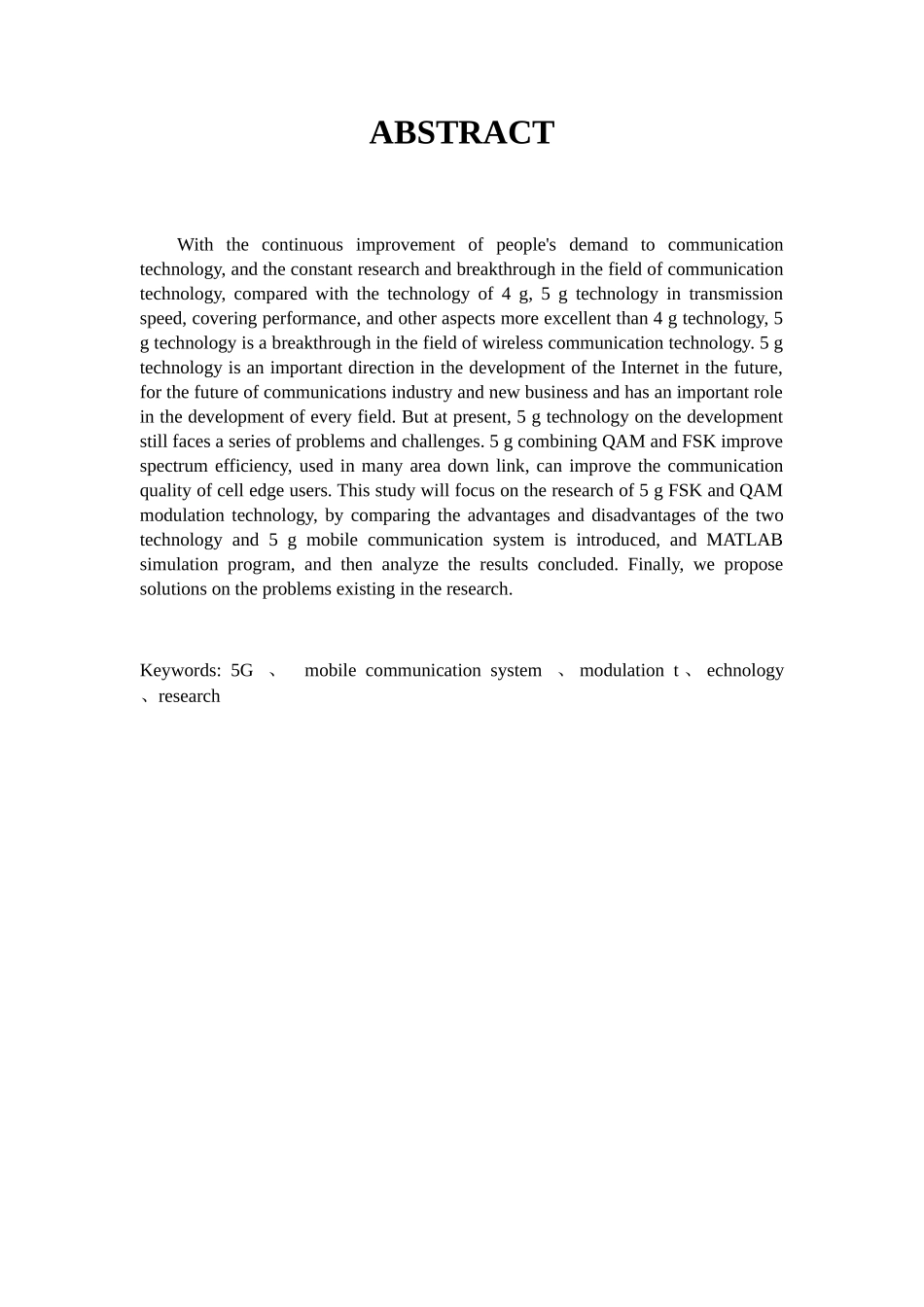 ABSTRACT

With the continuous improvement of people's demand to communication technology, and the constant research and breakthrough in the field of communication technology, compared with the technology of 4 g, 5 g technology in transmission speed, covering performance, and other aspects more excellent than 4 g technology, 5 g technology is a breakthrough in the field of wireless communication technology. 5 g technology is an important direction in the development of the Internet in the future, for the future of communications industry and new business and has an important role in the development of every field. But at present, 5 g technology on the development still faces a series of problems and challenges. 5 g combining QAM and FSK improve spectrum efficiency, used in many area down link, can improve the communication quality of cell edge users. This study will focus on the research of 5 g FSK and QAM modulation technology, by comparing the advantages and disadvantages of the two technology and 5 g mobile communication system is introduced, and MATLAB simulation program, and then analyze the results concluded. Finally, we propose solutions on the problems existing in the research.

Keywords: 5G 、 mobile communication system 、 modulation t 、 echnology 、research